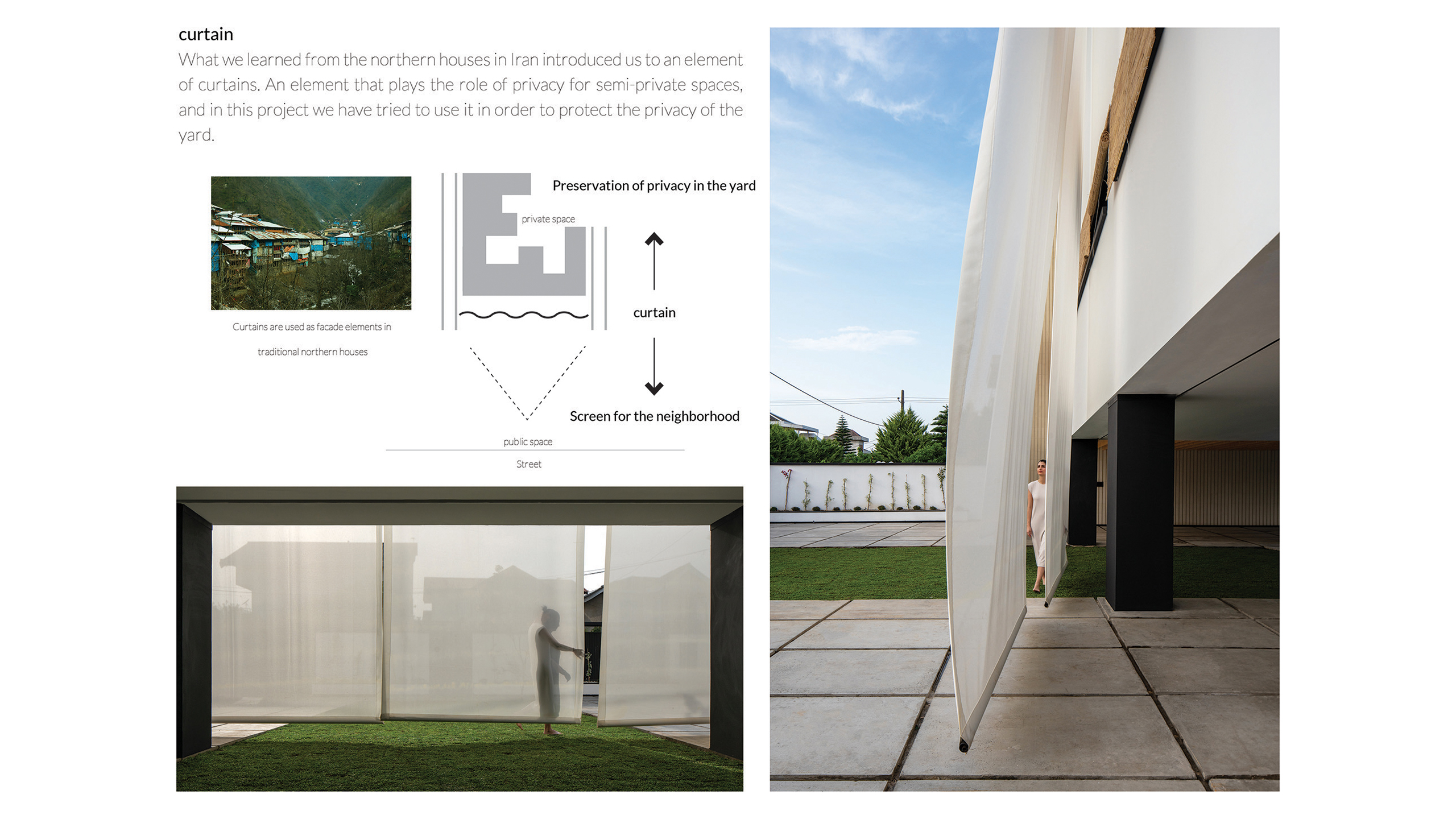 curtain

What we learned from the northern houses in Iran introduced us to an element of curtains. An element that plays the role of privacy for semi-private spaces, and in this project we have tried to use it in order to protect the privacy of the yard.

Curtains are used as facade elements in traditional northern houses

Preservation of privacy in the yard

private space

curtain

Screen for the neighborhood

public space

Street